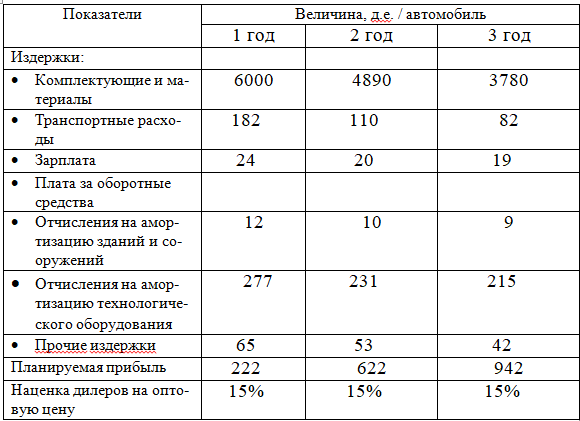 | Показатели | Величина, д.е. / автомобиль | | |
|---|---|---|---|
| | 1 год | 2 год | 3 год |
| Издержки: | | | |
| • Комплектующие и материалы | 6000 | 4890 | 3780 |
| • Транспортные расходы | 182 | 110 | 82 |
| • Зарплата | 24 | 20 | 19 |
| • Плата за оборотные средства | | | |
| • Отчисления на амортизацию зданий и сооружений | 12 | 10 | 9 |
| • Отчисления на амортизацию технологического оборудования | 277 | 231 | 215 |
| • Прочие издержки | 65 | 53 | 42 |
| Планируемая прибыль | 222 | 622 | 942 |
| Наценка дилеров на оптовую цену | 15% | 15% | 15% |